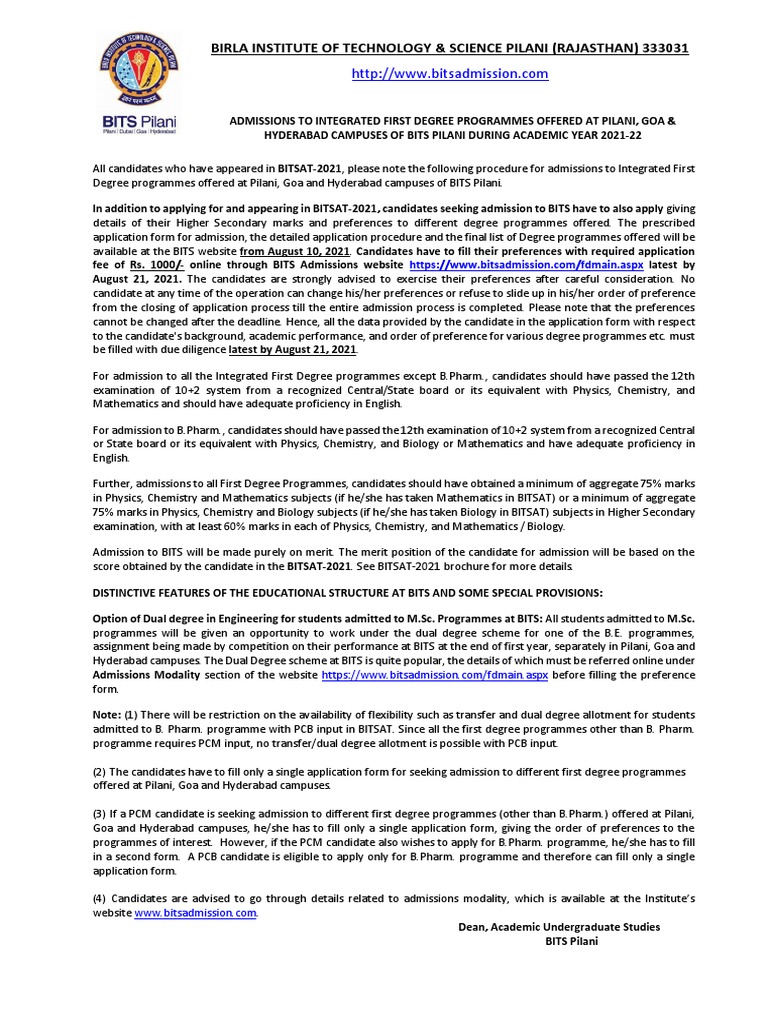 BITS Pilani
Pilani | Dubai | Goa | Hyderabad

BIRLA INSTITUTE OF TECHNOLOGY & SCIENCE PILANI (RAJASTHAN) 333031

http://www.bitsadmission.com

ADMISSIONS TO INTEGRATED FIRST DEGREE PROGRAMMES OFFERED AT PILANI, GOA & HYDERABAD CAMPUSES OF BITS PILANI DURING ACADEMIC YEAR 2021-22

All candidates who have appeared in BITSAT-2021, please note the following procedure for admissions to Integrated First Degree programmes offered at Pilani, Goa and Hyderabad campuses of BITS Pilani.

In addition to applying for and appearing in BITSAT-2021, candidates seeking admission to BITS have to also apply giving details of their Higher Secondary marks and preferences to different degree programmes offered. The prescribed application form for admission, the detailed application procedure and the final list of Degree programmes offered will be available at the BITS website from August 10, 2021. Candidates have to fill their preferences with required application fee of Rs. 1000/- online through BITS Admissions website https://www.bitsadmission.com/fdmain.aspx latest by August 21, 2021. The candidates are strongly advised to exercise their preferences after careful consideration. No candidate at any time of the operation can change his/her preferences or refuse to slide up in his/her order of preference from the closing of application process till the entire admission process is completed. Please note that the preferences cannot be changed after the deadline. Hence, all the data provided by the candidate in the application form with respect to the candidate's background, academic performance, and order of preference for various degree programmes etc. must be filled with due diligence latest by August 21, 2021.

For admission to all the Integrated First Degree programmes except B.Pharm., candidates should have passed the 12th examination of 10+2 system from a recognized Central/State board or its equivalent with Physics, Chemistry, and Mathematics and should have adequate proficiency in English.

For admission to B.Pharm., candidates should have passed the 12th examination of 10+2 system from a recognized Central or State board or its equivalent with Physics, Chemistry, and Biology or Mathematics and have adequate proficiency in English.

Further, admissions to all First Degree Programmes, candidates should have obtained a minimum of aggregate 75% marks in Physics, Chemistry and Mathematics subjects (if he/she has taken Mathematics in BITSAT) or a minimum of aggregate 75% marks in Physics, Chemistry and Biology subjects (if he/she has taken Biology in BITSAT) subjects in Higher Secondary examination, with at least 60% marks in each of Physics, Chemistry, and Mathematics / Biology.

Admission to BITS will be made purely on merit. The merit position of the candidate for admission will be based on the score obtained by the candidate in the BITSAT-2021. See BITSAT-2021 brochure for more details.

DISTINCTIVE FEATURES OF THE EDUCATIONAL STRUCTURE AT BITS AND SOME SPECIAL PROVISIONS:

Option of Dual degree in Engineering for students admitted to M.Sc. Programmes at BITS: All students admitted to M.Sc. programmes will be given an opportunity to work under the dual degree scheme for one of the B.E. programmes, assignment being made by competition on their performance at BITS at the end of first year, separately in Pilani, Goa and Hyderabad campuses. The Dual Degree scheme at BITS is quite popular, the details of which must be referred online under Admissions Modality section of the website https://www.bitsadmission.com/fdmain.aspx before filling the preference form.

Note: (1) There will be restriction on the availability of flexibility such as transfer and dual degree allotment for students admitted to B. Pharm. programme with PCB input in BITSAT. Since all the first degree programmes other than B. Pharm. programme requires PCM input, no transfer/dual degree allotment is possible with PCB input.

(2) The candidates have to fill only a single application form for seeking admission to different first degree programmes offered at Pilani, Goa and Hyderabad campuses.

(3) If a PCM candidate is seeking admission to different first degree programmes (other than B.Pharm.) offered at Pilani, Goa and Hyderabad campuses, he/she has to fill only a single application form, giving the order of preferences to the programmes of interest. However, if the PCM candidate also wishes to apply for B.Pharm. programme, he/she has to fill in a second form. A PCB candidate is eligible to apply only for B.Pharm. programme and therefore can fill only a single application form.

(4) Candidates are advised to go through details related to admissions modality, which is available at the Institute's website www.bitsadmission.com.

Dean, Academic Undergraduate Studies
BITS Pilani